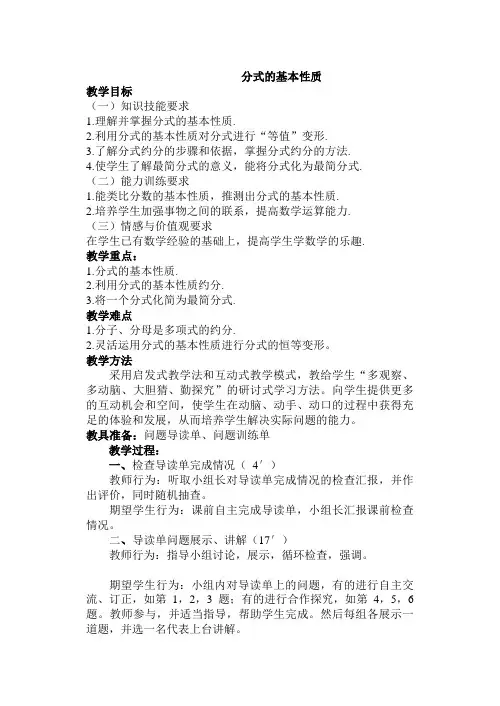 分式的基本性质

教学目标

（一）知识技能要求

1.理解并掌握分式的基本性质.

2.利用分式的基本性质对分式进行“等值”变形.

3.了解分式约分的步骤和依据，掌握分式约分的方法.

4.使学生了解最简分式的意义，能将分式化为最简分式.

（二）能力训练要求

1.能类比分数的基本性质，推测出分式的基本性质.

2.培养学生加强事物之间的联系，提高数学运算能力.

（三）情感与价值观要求

在学生已有数学经验的基础上，提高学生学数学的乐趣.

教学重点：

1.分式的基本性质.

2.利用分式的基本性质约分.

3.将一个分式化简为最简分式.

教学难点

1.分子、分母是多项式的约分.

2.灵活运用分式的基本性质进行分式的恒等变形。

教学方法

采用启发式教学法和互动式教学模式，教给学生“多观察、多动脑、大胆猜、勤探究”的研讨式学习方法。向学生提供更多的互动机会和空间，使学生在动脑、动手、动口的过程中获得充足的体验和发展，从而培养学生解决实际问题的能力。

教具准备：问题导读单、问题训练单

教学过程：

一、检查导读单完成情况（ 4′ ）

教师行为：听取小组长对导读单完成情况的检查汇报，并作出评价，同时随机抽查。

期望学生行为：课前自主完成导读单，小组长汇报课前检查情况。

二、导读单问题展示、讲解（17′ ）

教师行为：指导小组讨论，展示，循环检查，强调。

期望学生行为：小组内对导读单上的问题，有的进行自主交流、订正，如第 1，2，3 题；有的进行合作探究，如第 4，5，6 题。教师参与，并适当指导，帮助学生完成。然后每组各展示一道题，并选一名代表上台讲解。